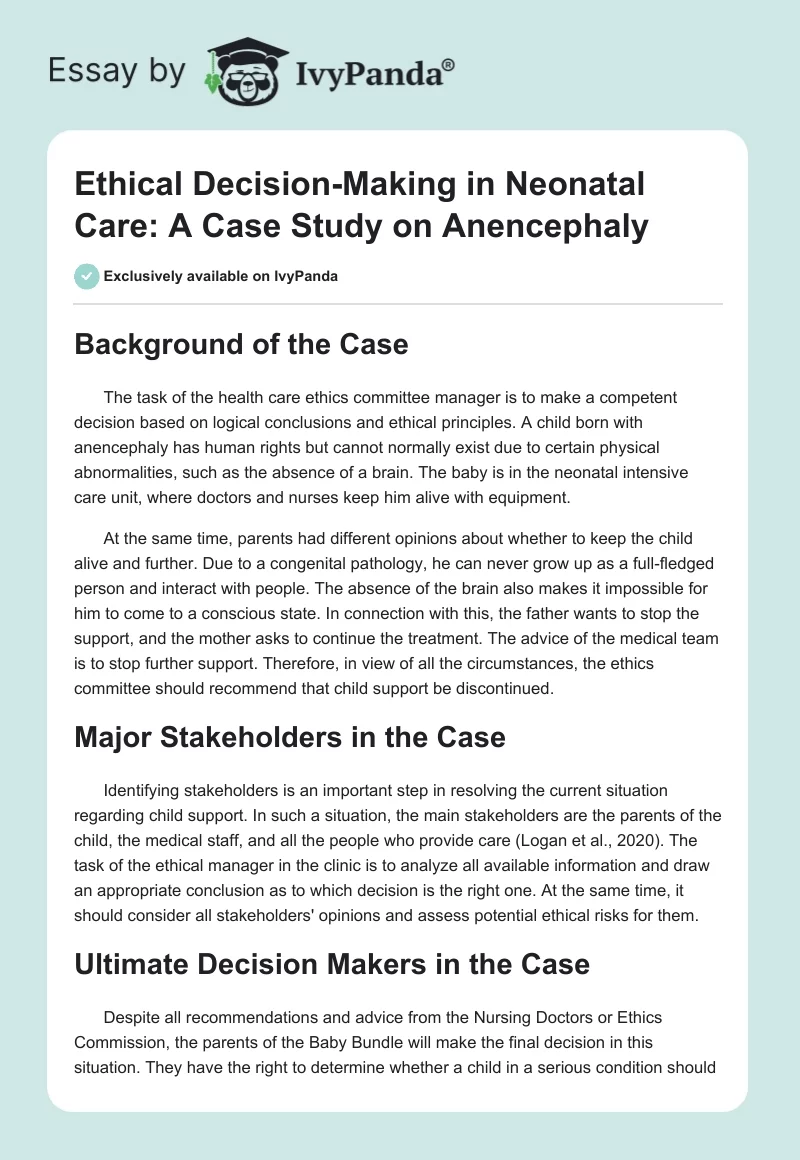 Essay by IvyPanda®

Ethical Decision-Making in Neonatal Care: A Case Study on Anencephaly

Exclusively available on IvyPanda

Background of the Case

The task of the health care ethics committee manager is to make a competent decision based on logical conclusions and ethical principles. A child born with anencephaly has human rights but cannot normally exist due to certain physical abnormalities, such as the absence of a brain. The baby is in the neonatal intensive care unit, where doctors and nurses keep him alive with equipment.

At the same time, parents had different opinions about whether to keep the child alive and further. Due to a congenital pathology, he can never grow up as a full-fledged person and interact with people. The absence of the brain also makes it impossible for him to come to a conscious state. In connection with this, the father wants to stop the support, and the mother asks to continue the treatment. The advice of the medical team is to stop further support. Therefore, in view of all the circumstances, the ethics committee should recommend that child support be discontinued.

Major Stakeholders in the Case

Identifying stakeholders is an important step in resolving the current situation regarding child support. In such a situation, the main stakeholders are the parents of the child, the medical staff, and all the people who provide care (Logan et al., 2020). The task of the ethical manager in the clinic is to analyze all available information and draw an appropriate conclusion as to which decision is the right one. At the same time, it should consider all stakeholders' opinions and assess potential ethical risks for them.

Ultimate Decision Makers in the Case

Despite all recommendations and advice from the Nursing Doctors or Ethics Commission, the parents of the Baby Bundle will make the final decision in this situation. They have the right to determine whether a child in a serious condition should